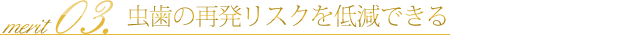 merit 03. 虫歯の再発リスクを低減できる